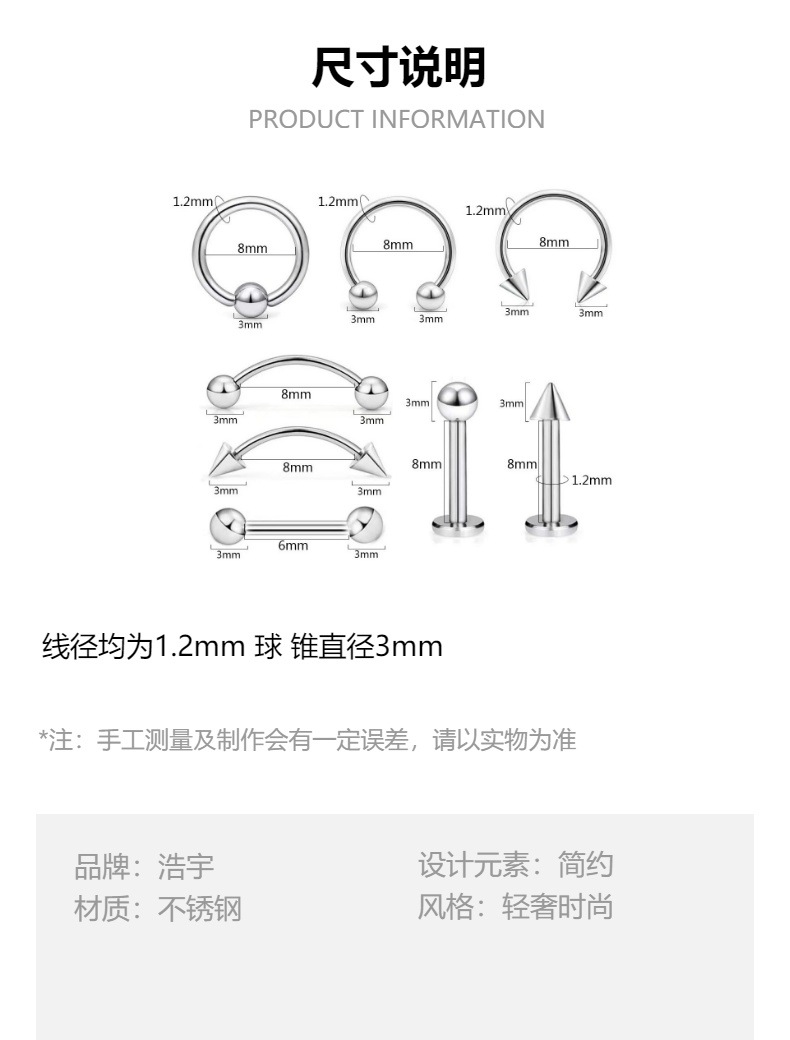 尺寸说明

PRODUCT INFORMATION

1.2mm
8mm
3mm

1.2mm
8mm
3mm
3mm

1.2mm
8mm
3mm
3mm

8mm
3mm
3mm

8mm
3mm
3mm

6mm
3mm
3mm

3mm
8mm

3mm
8mm
1.2mm

线径均为1.2mm 球 锥直径3mm

*注：手工测量及制作会有一定误差，请以实物为准

品牌：浩宇
材质：不锈钢

设计元素：简约
风格：轻奢时尚